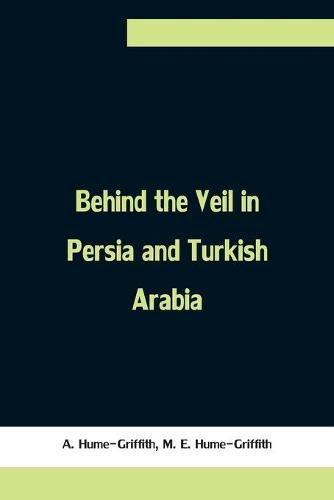 Behind the Veil in Persia and Turkish Arabia

A. Hume-Griffith, M. E. Hume-Griffith